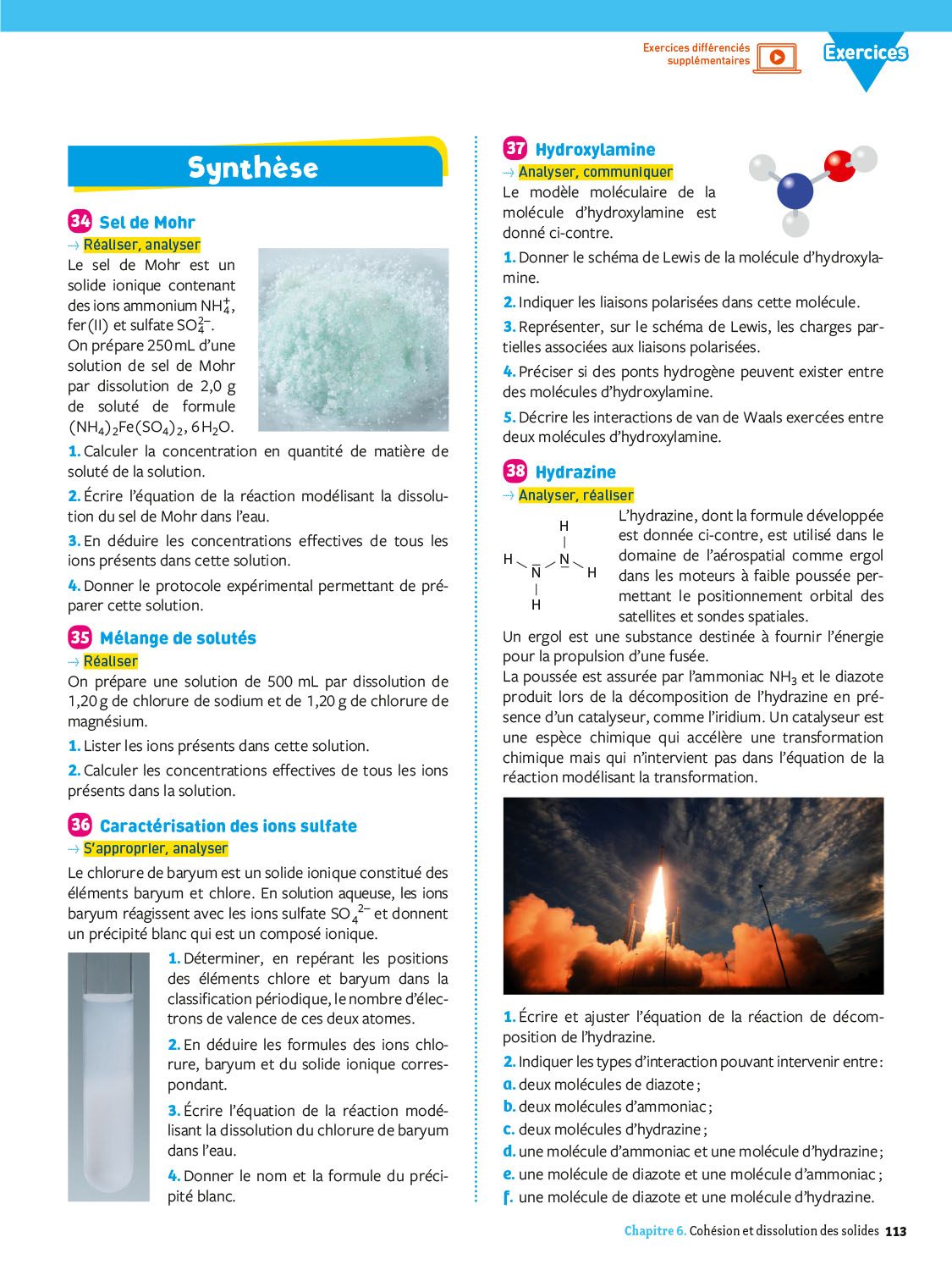 Exercices différenciés supplémentaires

Exercices

Synthèse

34 Sel de Mohr
→ Réaliser, analyser
Le sel de Mohr est un solide ionique contenant des ions ammonium $NH_4^+$, fer(II) et sulfate $SO_4^{2-}$.
On prépare 250 mL d'une solution de sel de Mohr par dissolution de 2,0 g de soluté de formule $(NH_4)_2Fe(SO_4)_2, 6H_2O$.

1. Calculer la concentration en quantité de matière de soluté de la solution.

2. Écrire l'équation de la réaction modélisant la dissolution du sel de Mohr dans l'eau.

3. En déduire les concentrations effectives de tous les ions présents dans cette solution.

4. Donner le protocole expérimental permettant de préparer cette solution.

35 Mélange de solutés
→ Réaliser
On prépare une solution de 500 mL par dissolution de 1,20 g de chlorure de sodium et de 1,20 g de chlorure de magnésium.

1. Lister les ions présents dans cette solution.

2. Calculer les concentrations effectives de tous les ions présents dans la solution.

36 Caractérisation des ions sulfate
→ S'approprier, analyser
Le chlorure de baryum est un solide ionique constitué des éléments baryum et chlore. En solution aqueuse, les ions baryum réagissent avec les ions sulfate $SO_4^{2-}$ et donnent un précipité blanc qui est un composé ionique.

1. Déterminer, en repérant les positions des éléments chlore et baryum dans la classification périodique, le nombre d'électrons de valence de ces deux atomes.

2. En déduire les formules des ions chlorure, baryum et du solide ionique correspondant.

3. Écrire l'équation de la réaction modélisant la dissolution du chlorure de baryum dans l'eau.

4. Donner le nom et la formule du précipité blanc.

37 Hydroxylamine
→ Analyser, communiquer
Le modèle moléculaire de la molécule d'hydroxylamine est donné ci-contre.

1. Donner le schéma de Lewis de la molécule d'hydroxylamine.

2. Indiquer les liaisons polarisées dans cette molécule.

3. Représenter, sur le schéma de Lewis, les charges partielles associées aux liaisons polarisées.

4. Préciser si des ponts hydrogène peuvent exister entre des molécules d'hydroxylamine.

5. Décrire les interactions de van de Waals exercées entre deux molécules d'hydroxylamine.

38 Hydrazine
→ Analyser, réaliser
H H N N H H
L'hydrazine, dont la formule développée est donnée ci-contre, est utilisé dans le domaine de l'aérospatial comme ergol dans les moteurs à faible poussée permettant le positionnement orbital des satellites et sondes spatiales.
Un ergol est une substance destinée à fournir l'énergie pour la propulsion d'une fusée.
La poussée est assurée par l'ammoniac $NH_3$ et le diazote produit lors de la décomposition de l'hydrazine en présence d'un catalyseur, comme l'iridium. Un catalyseur est une espèce chimique qui accélère une transformation chimique mais qui n'intervient pas dans l'équation de la réaction modélisant la transformation.

1. Écrire et ajuster l'équation de la réaction de décomposition de l'hydrazine.

2. Indiquer les types d'interaction pouvant intervenir entre :
a. deux molécules de diazote ;
b. deux molécules d'ammoniac ;
c. deux molécules d'hydrazine ;
d. une molécule d'ammoniac et une molécule d'hydrazine ;
e. une molécule de diazote et une molécule d'ammoniac ;
f. une molécule de diazote et une molécule d'hydrazine.

Chapitre 6. Cohésion et dissolution des solides 113